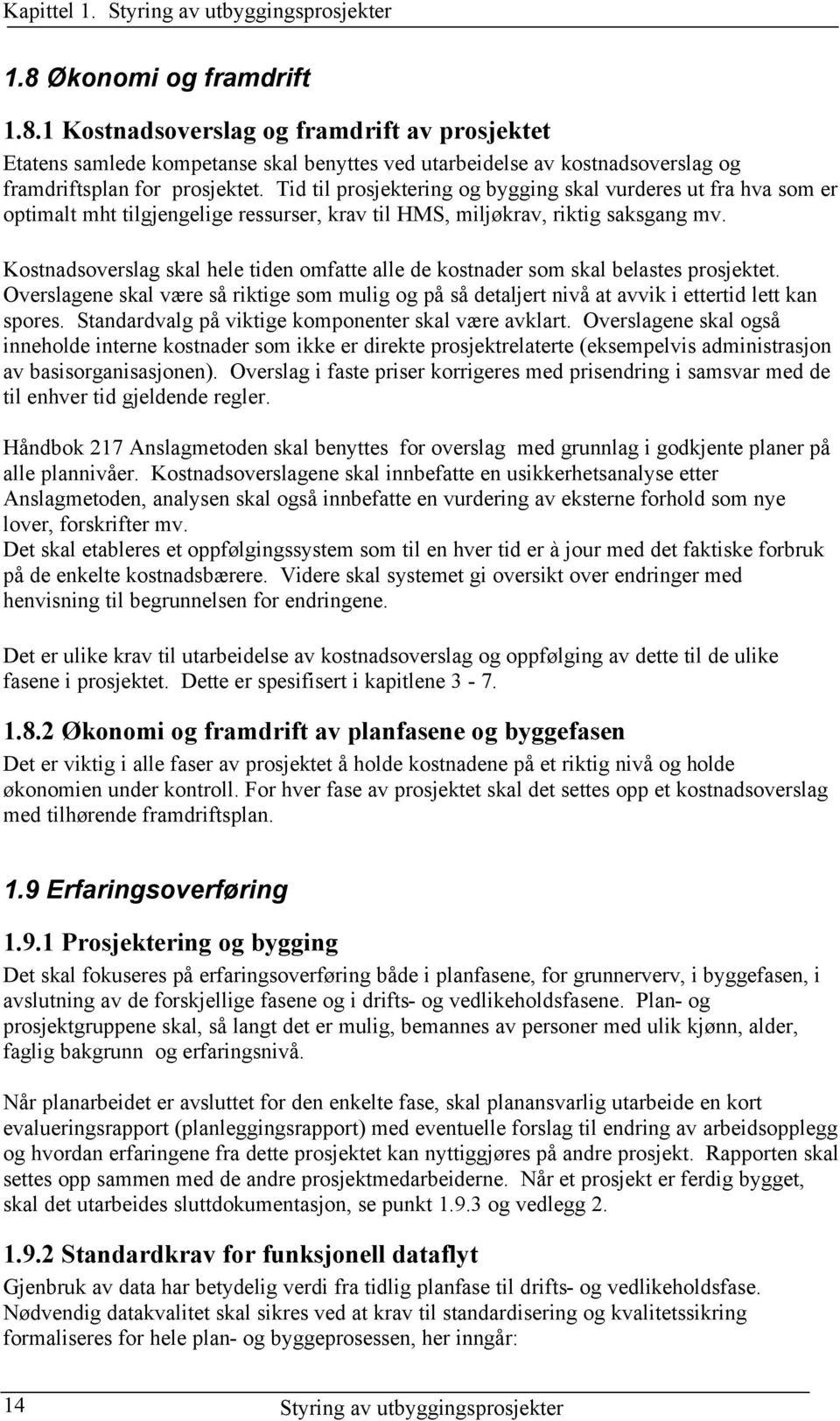 Kapittel 1. Styring av utbyggingsprosjekter

1.8 Økonomi og framdrift

1.8.1 Kostnadsoverslag og framdrift av prosjektet

Etatens samlede kompetanse skal benyttes ved utarbeidelse av kostnadsoverslag og framdriftsplan for prosjektet. Tid til prosjektering og bygging skal vurderes ut fra hva som er optimalt mht tilgjengelige ressurser, krav til HMS, miljøkrav, riktig saksgang mv.

Kostnadsoverslag skal hele tiden omfatte alle de kostnader som skal belastes prosjektet. Overslagene skal være så riktige som mulig og på så detaljert nivå at avvik i ettertid lett kan spores. Standardvalg på viktige komponenter skal være avklart. Overslagene skal også inneholde interne kostnader som ikke er direkte prosjektrelaterte (eksempelvis administrasjon av basisorganisasjonen). Overslag i faste priser korrigeres med prisendring i samsvar med de til enhver tid gjeldende regler.

Håndbok 217 Anslagmetoden skal benyttes for overslag med grunnlag i godkjente planer på alle plannivåer. Kostnadsoverslagene skal innbefatte en usikkerhetsanalyse etter Anslagmetoden, analysen skal også innbefatte en vurdering av eksterne forhold som nye lover, forskrifter mv.
Det skal etableres et oppfølgingssystem som til en hver tid er à jour med det faktiske forbruk på de enkelte kostnadsbærere. Videre skal systemet gi oversikt over endringer med henvisning til begrunnelsen for endringene.

Det er ulike krav til utarbeidelse av kostnadsoverslag og oppfølging av dette til de ulike fasene i prosjektet. Dette er spesifisert i kapitlene 3 - 7.

1.8.2 Økonomi og framdrift av planfasene og byggefasen

Det er viktig i alle faser av prosjektet å holde kostnadene på et riktig nivå og holde økonomien under kontroll. For hver fase av prosjektet skal det settes opp et kostnadsoverslag med tilhørende framdriftsplan.

1.9 Erfaringsoverføring

1.9.1 Prosjektering og bygging

Det skal fokuseres på erfaringsoverføring både i planfasene, for grunnerverv, i byggefasen, i avslutning av de forskjellige fasene og i drifts- og vedlikeholdsfasene. Plan- og prosjektgruppene skal, så langt det er mulig, bemannes av personer med ulik kjønn, alder, faglig bakgrunn og erfaringsnivå.

Når planarbeidet er avsluttet for den enkelte fase, skal planansvarlig utarbeide en kort evalueringsrapport (planleggingsrapport) med eventuelle forslag til endring av arbeidsopplegg og hvordan erfaringene fra dette prosjektet kan nyttiggjøres på andre prosjekt. Rapporten skal settes opp sammen med de andre prosjektmedarbeiderne. Når et prosjekt er ferdig bygget, skal det utarbeides sluttdokumentasjon, se punkt 1.9.3 og vedlegg 2.

1.9.2 Standardkrav for funksjonell dataflyt

Gjenbruk av data har betydelig verdi fra tidlig planfase til drifts- og vedlikeholdsfase. Nødvendig datakvalitet skal sikres ved at krav til standardisering og kvalitetssikring formaliseres for hele plan- og byggeprosessen, her inngår:

14 Styring av utbyggingsprosjekter